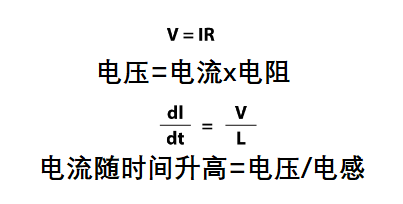 $V = IR$

电压=电流x电阻

$\frac{dI}{dt} = \frac{V}{L}$

电流随时间升高=电压/电感